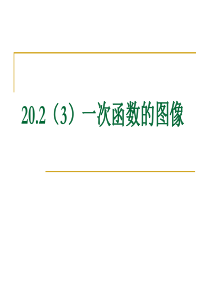 20.2（3）一次函数的图像